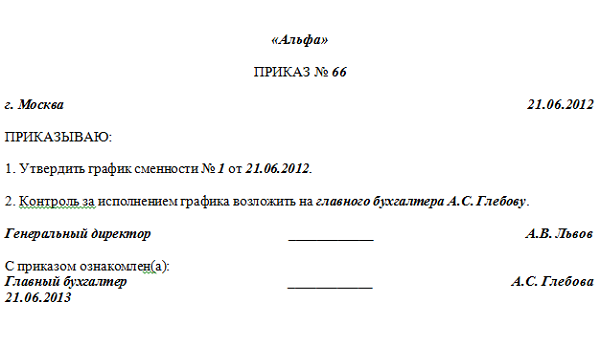 «Альфа»

ПРИКАЗ № 66

г. Москва 21.06.2012

ПРИКАЗЫВАЮ:

1. Утвердить график сменности № 1 от 21.06.2012.

2. Контроль за исполнением графика возложить на главного бухгалтера А.С. Глебову.

Генеральный директор ____________ А.В. Львов

С приказом ознакомлен(а):
Главный бухгалтер ____________ А.С. Глебова
21.06.2013